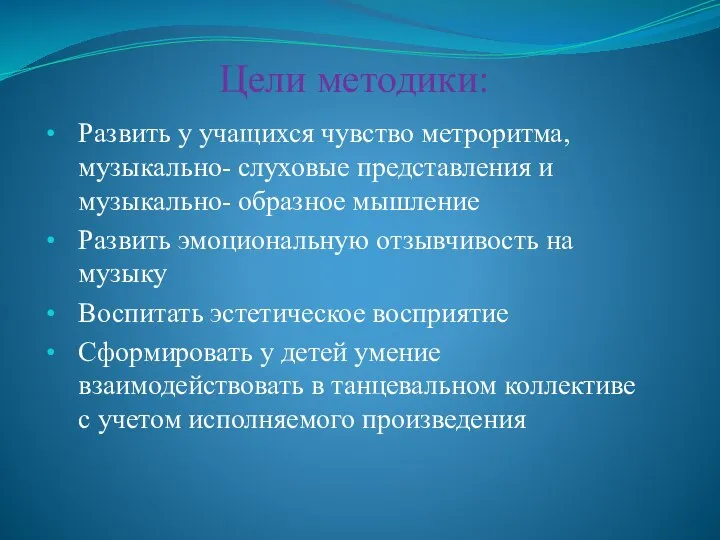 Цели методики:

• Развить у учащихся чувство метроритма, музыкально- слуховые представления и музыкально- образное мышление
• Развить эмоциональную отзывчивость на музыку
• Воспитать эстетическое восприятие
• Сформировать у детей умение взаимодействовать в танцевальном коллективе с учетом исполняемого произведения